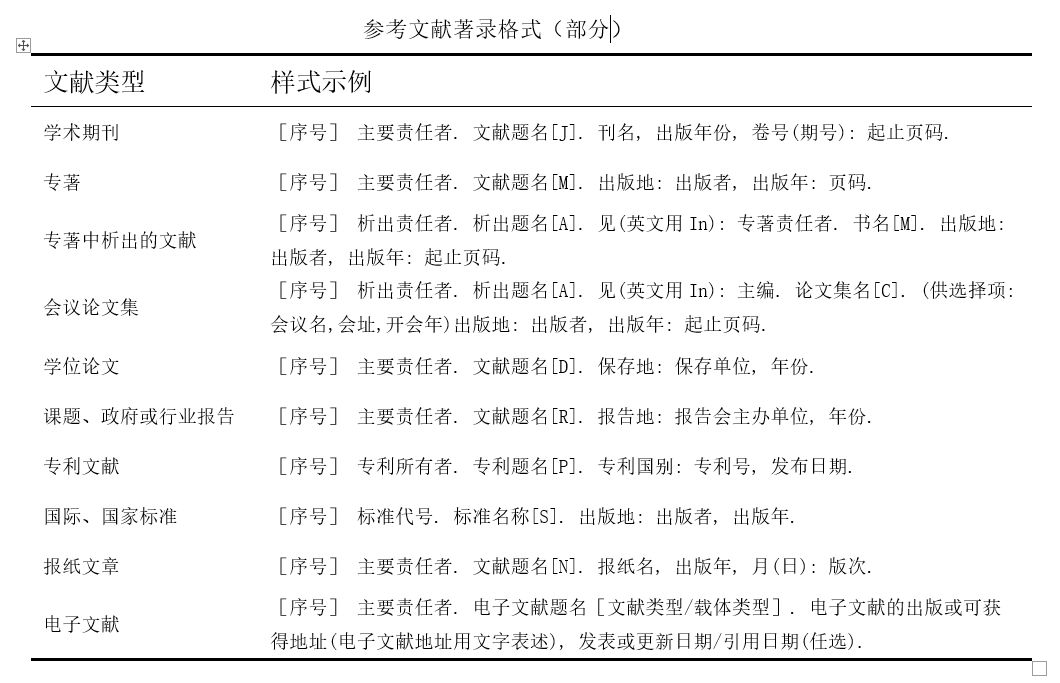 参考文献著录格式（部分）

| 文献类型 | 样式示例 |
|---|---|
| 学术期刊 | ［序号］ 主要责任者. 文献题名[J]. 刊名, 出版年份, 卷号(期号): 起止页码. |
| 专著 | ［序号］ 主要责任者. 文献题名[M]. 出版地: 出版者, 出版年: 页码. |
| 专著中析出的文献 | ［序号］ 析出责任者. 析出题名[A]. 见(英文用 In): 专著责任者. 书名[M]. 出版地: 出版者, 出版年: 起止页码. |
| 会议论文集 | ［序号］ 析出责任者. 析出题名[A]. 见(英文用 In): 主编. 论文集名[C]. (供选择项: 会议名,会址,开会年)出版地: 出版者, 出版年: 起止页码. |
| 学位论文 | ［序号］ 主要责任者. 文献题名[D]. 保存地: 保存单位, 年份. |
| 课题、政府或行业报告 | ［序号］ 主要责任者. 文献题名[R]. 报告地: 报告会主办单位, 年份. |
| 专利文献 | ［序号］ 专利所有者. 专利题名[P]. 专利国别: 专利号, 发布日期. |
| 国际、国家标准 | ［序号］ 标准代号. 标准名称[S]. 出版地: 出版者, 出版年. |
| 报纸文章 | ［序号］ 主要责任者. 文献题名[N]. 报纸名, 出版年, 月(日): 版次. |
| 电子文献 | ［序号］ 主要责任者. 电子文献题名［文献类型/载体类型］. 电子文献的出版或可获得地址(电子文献地址用文字表述), 发表或更新日期/引用日期(任选). |